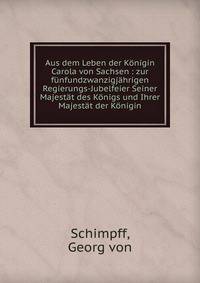 Aus dem Leben der Königin Carola von Sachsen : zur fünfundzwanzigjährigen Regierungs-Jubelfeier Seiner Majestät des Königs und Ihrer Majestät der Königin

Schimpff, Georg von